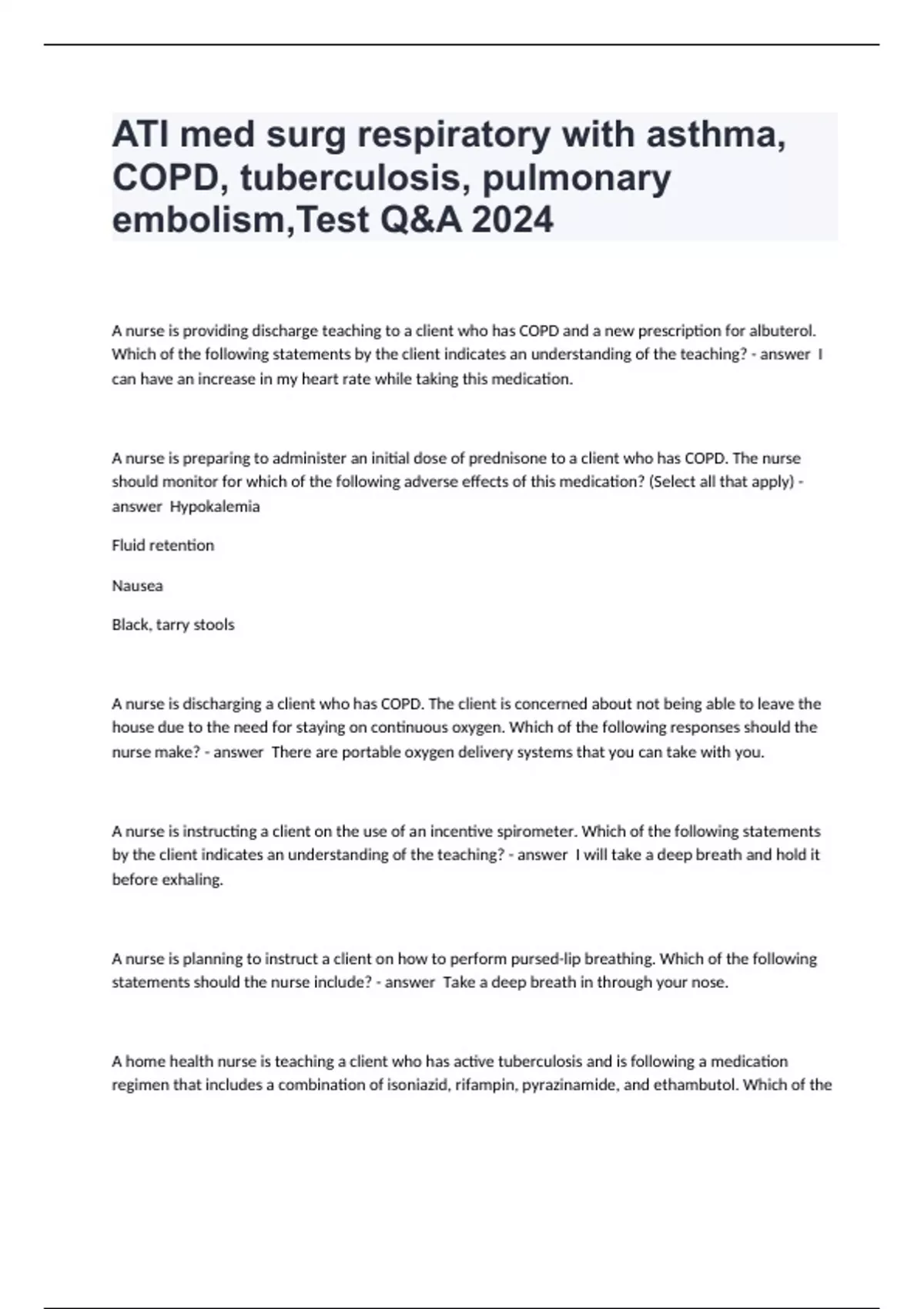 ATI med surg respiratory with asthma, COPD, tuberculosis, pulmonary embolism,Test Q&A 2024

A nurse is providing discharge teaching to a client who has COPD and a new prescription for albuterol. Which of the following statements by the client indicates an understanding of the teaching? - answer  I can have an increase in my heart rate while taking this medication.

A nurse is preparing to administer an initial dose of prednisone to a client who has COPD. The nurse should monitor for which of the following adverse effects of this medication? (Select all that apply) - answer  Hypokalemia

Fluid retention

Nausea

Black, tarry stools

A nurse is discharging a client who has COPD. The client is concerned about not being able to leave the house due to the need for staying on continuous oxygen. Which of the following responses should the nurse make? - answer  There are portable oxygen delivery systems that you can take with you.

A nurse is instructing a client on the use of an incentive spirometer. Which of the following statements by the client indicates an understanding of the teaching? - answer  I will take a deep breath and hold it before exhaling.

A nurse is planning to instruct a client on how to perform pursed-lip breathing. Which of the following statements should the nurse include? - answer  Take a deep breath in through your nose.

A home health nurse is teaching a client who has active tuberculosis and is following a medication regimen that includes a combination of isoniazid, rifampin, pyrazinamide, and ethambutol. Which of the